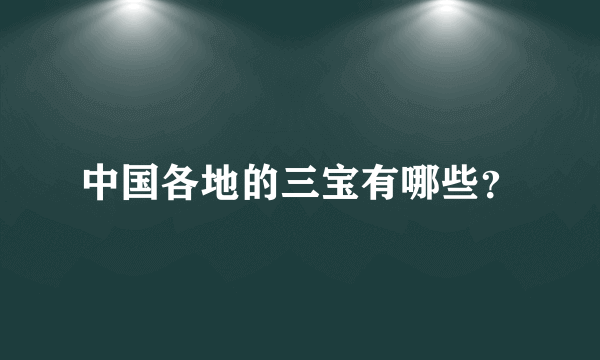 中国各地的三宝有哪些？